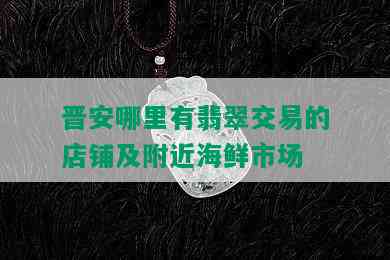 晋安哪里有翡翠交易的店铺及附近海鲜市场